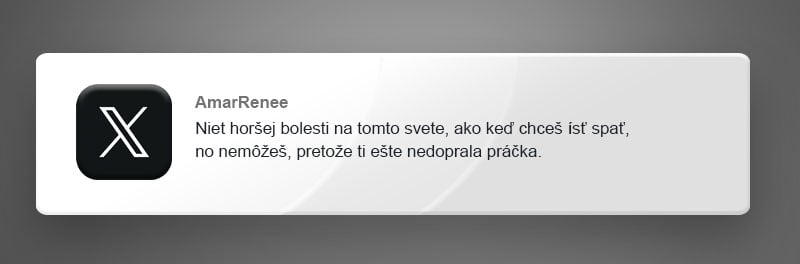 AmarRenee
Niet horšej bolesti na tomto svete, ako keď chceš ísť spať, no nemôžeš, pretože ti ešte nedoprala práčka.